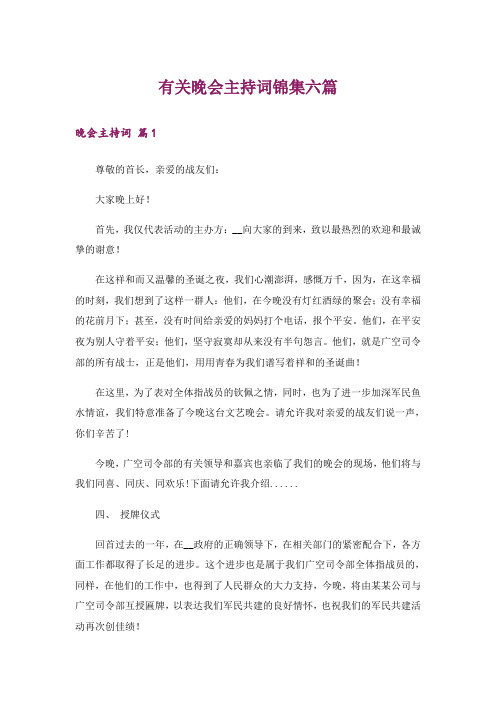 有关晚会主持词锦集六篇

晚会主持词 篇1

尊敬的首长，亲爱的战友们：

大家晚上好！

首先，我仅代表活动的主办方：__向大家的到来，致以最热烈的欢迎和最诚挚的谢意！

在这样和而又温馨的圣诞之夜，我们心潮澎湃，感慨万千，因为，在这幸福的时刻，我们想到了这样一群人：他们，在今晚没有灯红酒绿的聚会；没有幸福的花前月下；甚至，没有时间给亲爱的妈妈打个电话，报个平安。他们，在平安夜为别人守着平安；他们，坚守寂寞却从来没有半句怨言。他们，就是广空司令部的所有战士，正是他们，用用青春为我们谱写着祥和的圣诞曲！

在这里，为了表对全体指战员的钦佩之情，同时，也为了进一步加深军民鱼水情谊，我们特意准备了今晚这台文艺晚会。请允许我对亲爱的战友们说一声，你们辛苦了！

今晚，广空司令部的有关领导和嘉宾也亲临了我们的晚会的现场，他们将与我们同喜、同庆、同欢乐！下面请允许我介绍......

四、 授牌仪式

回首过去的一年，在__政府的正确领导下，在相关部门的紧密配合下，各方面工作都取得了长足的进步。这个进步也是属于我们广空司令部全体指战员的，同样，在他们的工作中，也得到了人民群众的大力支持，今晚，将由某某公司与广空司令部互授匾牌，以表达我们军民共建的良好情怀，也祝我们的军民共建活动再次创佳绩！